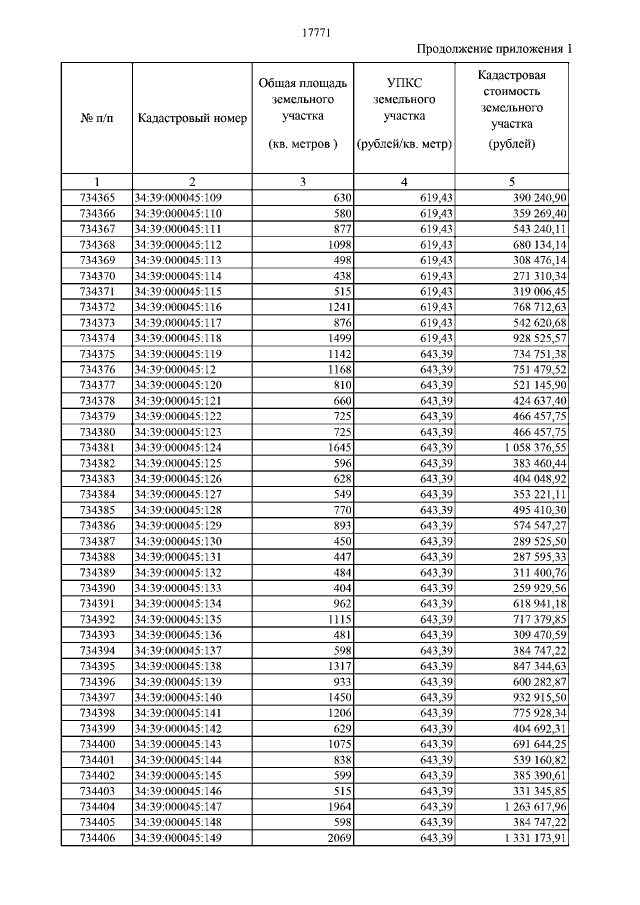 17771

Продолжение приложения 1

| № п/п | Кадастровый номер | Общая площадь земельного участка (кв. метров ) | УПКС земельного участка (рублей/кв. метр) | Кадастровая стоимость земельного участка (рублей) |
|---|---|---|---|---|
| 1 | 2 | 3 | 4 | 5 |
| 734365 | 34:39:000045:109 | 630 | 619,43 | 390 240,90 |
| 734366 | 34:39:000045:110 | 580 | 619,43 | 359 269,40 |
| 734367 | 34:39:000045:111 | 877 | 619,43 | 543 240,11 |
| 734368 | 34:39:000045:112 | 1098 | 619,43 | 680 134,14 |
| 734369 | 34:39:000045:113 | 498 | 619,43 | 308 476,14 |
| 734370 | 34:39:000045:114 | 438 | 619,43 | 271 310,34 |
| 734371 | 34:39:000045:115 | 515 | 619,43 | 319 006,45 |
| 734372 | 34:39:000045:116 | 1241 | 619,43 | 768 712,63 |
| 734373 | 34:39:000045:117 | 876 | 619,43 | 542 620,68 |
| 734374 | 34:39:000045:118 | 1499 | 619,43 | 928 525,57 |
| 734375 | 34:39:000045:119 | 1142 | 643,39 | 734 751,38 |
| 734376 | 34:39:000045:12 | 1168 | 643,39 | 751 479,52 |
| 734377 | 34:39:000045:120 | 810 | 643,39 | 521 145,90 |
| 734378 | 34:39:000045:121 | 660 | 643,39 | 424 637,40 |
| 734379 | 34:39:000045:122 | 725 | 643,39 | 466 457,75 |
| 734380 | 34:39:000045:123 | 725 | 643,39 | 466 457,75 |
| 734381 | 34:39:000045:124 | 1645 | 643,39 | 1 058 376,55 |
| 734382 | 34:39:000045:125 | 596 | 643,39 | 383 460,44 |
| 734383 | 34:39:000045:126 | 628 | 643,39 | 404 048,92 |
| 734384 | 34:39:000045:127 | 549 | 643,39 | 353 221,11 |
| 734385 | 34:39:000045:128 | 770 | 643,39 | 495 410,30 |
| 734386 | 34:39:000045:129 | 893 | 643,39 | 574 547,27 |
| 734387 | 34:39:000045:130 | 450 | 643,39 | 289 525,50 |
| 734388 | 34:39:000045:131 | 447 | 643,39 | 287 595,33 |
| 734389 | 34:39:000045:132 | 484 | 643,39 | 311 400,76 |
| 734390 | 34:39:000045:133 | 404 | 643,39 | 259 929,56 |
| 734391 | 34:39:000045:134 | 962 | 643,39 | 618 941,18 |
| 734392 | 34:39:000045:135 | 1115 | 643,39 | 717 379,85 |
| 734393 | 34:39:000045:136 | 481 | 643,39 | 309 470,59 |
| 734394 | 34:39:000045:137 | 598 | 643,39 | 384 747,22 |
| 734395 | 34:39:000045:138 | 1317 | 643,39 | 847 344,63 |
| 734396 | 34:39:000045:139 | 933 | 643,39 | 600 282,87 |
| 734397 | 34:39:000045:140 | 1450 | 643,39 | 932 915,50 |
| 734398 | 34:39:000045:141 | 1206 | 643,39 | 775 928,34 |
| 734399 | 34:39:000045:142 | 629 | 643,39 | 404 692,31 |
| 734400 | 34:39:000045:143 | 1075 | 643,39 | 691 644,25 |
| 734401 | 34:39:000045:144 | 838 | 643,39 | 539 160,82 |
| 734402 | 34:39:000045:145 | 599 | 643,39 | 385 390,61 |
| 734403 | 34:39:000045:146 | 515 | 643,39 | 331 345,85 |
| 734404 | 34:39:000045:147 | 1964 | 643,39 | 1 263 617,96 |
| 734405 | 34:39:000045:148 | 598 | 643,39 | 384 747,22 |
| 734406 | 34:39:000045:149 | 2069 | 643,39 | 1 331 173,91 |